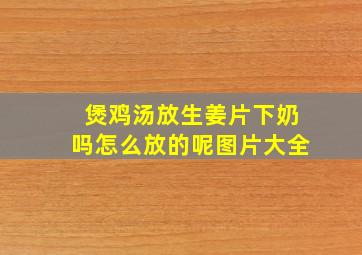 煲鸡汤放生姜片下奶吗怎么放的呢图片大全